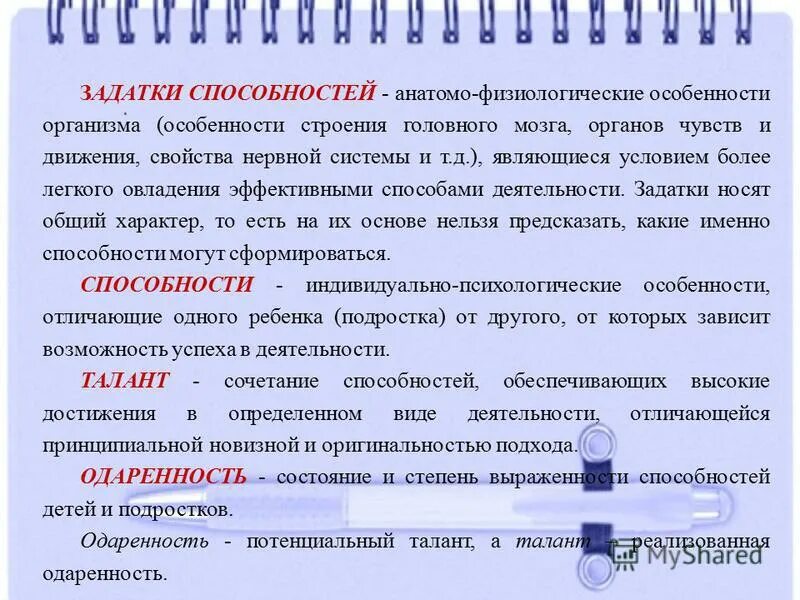 ЗАДАТКИ СПОСОБНОСТЕЙ - анатомо-физиологические особенности организма (особенности строения головного мозга, органов чувств и движения, свойства нервной системы и т.д.), являющиеся условием более легкого овладения эффективными способами деятельности. Задатки носят общий характер, то есть на их основе нельзя предсказать, какие именно способности могут сформироваться.

СПОСОБНОСТИ - индивидуально-психологические особенности, отличающие одного ребенка (подростка) от другого, от которых зависит возможность успеха в деятельности.

ТАЛАНТ - сочетание способностей, обеспечивающих высокие достижения в определенном виде деятельности, отличающейся принципиальной новизной и оригинальностью подхода.

ОДАРЕННОСТЬ - состояние и степень выраженности способностей детей и подростков.

Одаренность - потенциальный талант, а талант – реализованная одаренность.

MyShared